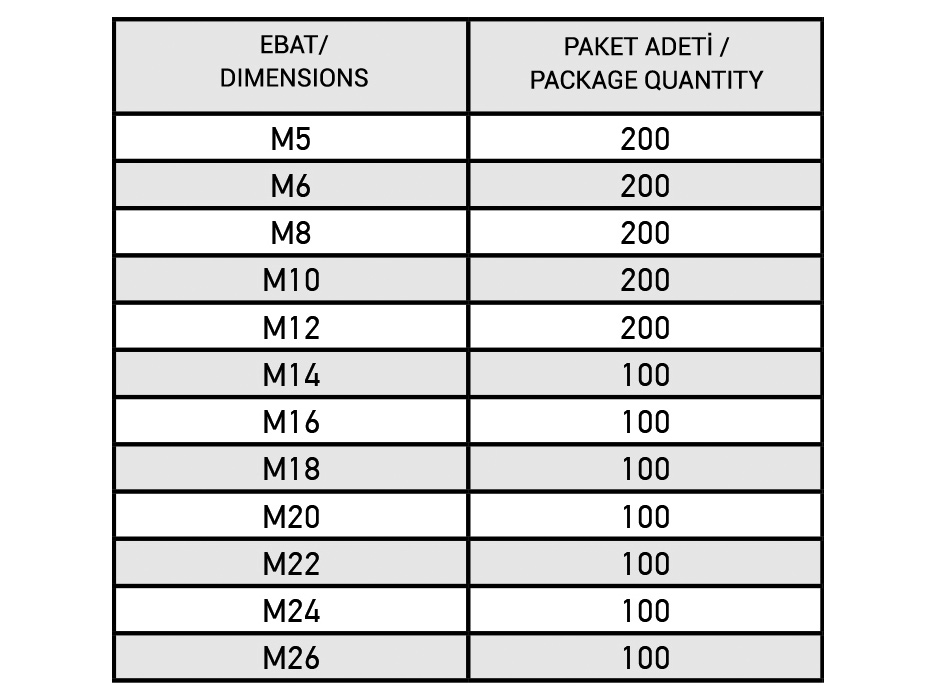 | EBAT/ DIMENSIONS | PAKET ADETİ / PACKAGE QUANTITY |
|---|---|
| M5 | 200 |
| M6 | 200 |
| M8 | 200 |
| M10 | 200 |
| M12 | 200 |
| M14 | 100 |
| M16 | 100 |
| M18 | 100 |
| M20 | 100 |
| M22 | 100 |
| M24 | 100 |
| M26 | 100 |